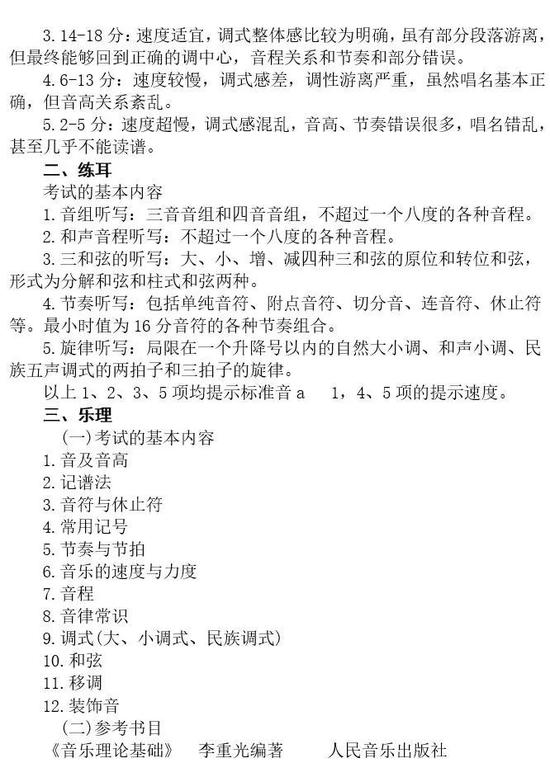 3. 14-18 分：速度适宜，调式整体感比较为明确，虽有部分段落游离，但最终能够回到正确的调中心，音程关系和节奏和部分错误。

4. 6-13 分：速度较慢，调式感差，调性游离严重，虽然唱名基本正确，但音高关系紊乱。

5. 2-5 分：速度超慢，调式感混乱，音高、节奏错误很多，唱名错乱，甚至几乎不能读谱。

二、练耳

考试的基本内容

1. 音组听写：三音音组和四音音组，不超过一个八度的各种音程。

2. 和声音程听写：不超过一个八度的各种音程。

3. 三和弦的听写：大、小、增、减四种三和弦的原位和转位和弦，形式为分解和弦和柱式和弦两种。

4. 节奏听写：包括单纯音符、附点音符、切分音、连音符、休止符等。最小时值为 16 分音符的各种节奏组合。

5. 旋律听写：局限在一个升降号以内的自然大小调、和声小调、民族五声调式的两拍子和三拍子的旋律。

以上 1、2、3、5 项均提示标准音 a　1，4、5 项的提示速度。

三、乐理

（一）考试的基本内容

1. 音及音高

2. 记谱法

3. 音符与休止符

4. 常用记号

5. 节奏与节拍

6. 音乐的速度与力度

7. 音程

8. 音律常识

9. 调式(大、小调式、民族调式)

10. 和弦

11. 移调

12. 装饰音

（二）参考书目

《音乐理论基础》　李重光编著　　人民音乐出版社